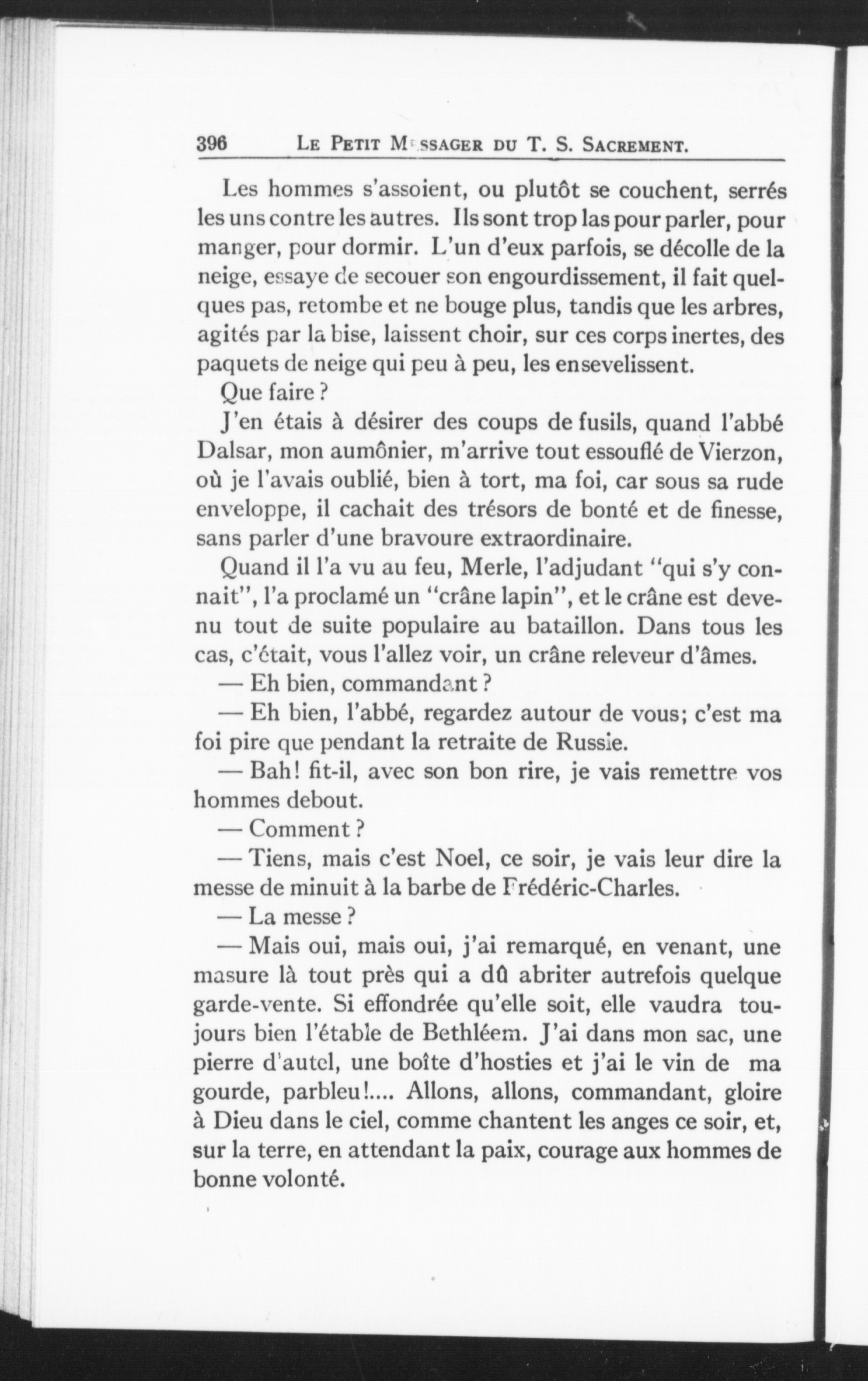 396 LE PETIT MESSAGER DU T. S. SACREMENT.

Les hommes s'assoient, ou plutôt se couchent, serrés les uns contre les autres. Ils sont trop las pour parler, pour manger, pour dormir. L'un d'eux parfois, se décolle de la neige, essaye de secouer son engourdissement, il fait quelques pas, retombe et ne bouge plus, tandis que les arbres, agités par la bise, laissent choir, sur ces corps inertes, des paquets de neige qui peu à peu, les ensevelissent.

Que faire ?

J'en étais à désirer des coups de fusils, quand l'abbé Dalsar, mon aumônier, m'arrive tout essouflé de Vierzon, où je l'avais oublié, bien à tort, ma foi, car sous sa rude enveloppe, il cachait des trésors de bonté et de finesse, sans parler d'une bravoure extraordinaire.

Quand il l'a vu au feu, Merle, l'adjudant "qui s'y connait", l'a proclamé un "crâne lapin", et le crâne est devenu tout de suite populaire au bataillon. Dans tous les cas, c'était, vous l'allez voir, un crâne releveur d'âmes.

— Eh bien, commandant ?

— Eh bien, l'abbé, regardez autour de vous; c'est ma foi pire que pendant la retraite de Russie.

— Bah! fit-il, avec son bon rire, je vais remettre vos hommes debout.

— Comment ?

— Tiens, mais c'est Noel, ce soir, je vais leur dire la messe de minuit à la barbe de Frédéric-Charles.

— La messe ?

— Mais oui, mais oui, j'ai remarqué, en venant, une masure là tout près qui a dû abriter autrefois quelque garde-vente. Si effondrée qu'elle soit, elle vaudra toujours bien l'étable de Bethléem. J'ai dans mon sac, une pierre d'autel, une boîte d'hosties et j'ai le vin de ma gourde, parbleu!.... Allons, allons, commandant, gloire à Dieu dans le ciel, comme chantent les anges ce soir, et, sur la terre, en attendant la paix, courage aux hommes de bonne volonté.